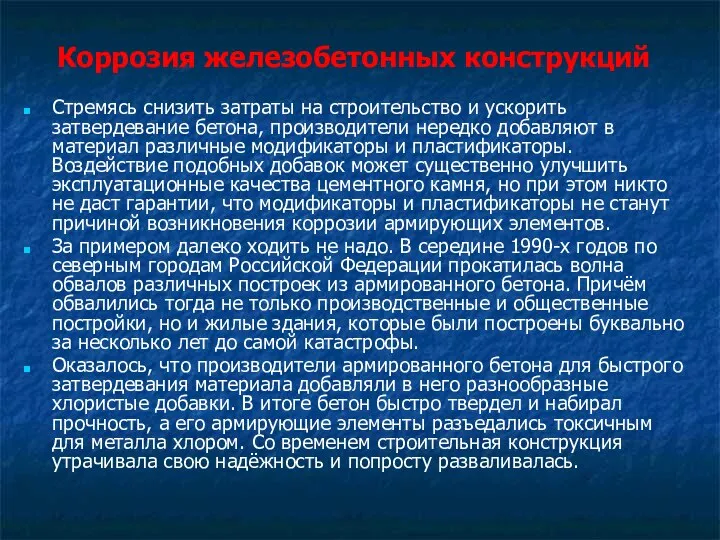 Коррозия железобетонных конструкций

Стремясь снизить затраты на строительство и ускорить затвердевание бетона, производители нередко добавляют в материал различные модификаторы и пластификаторы. Воздействие подобных добавок может существенно улучшить эксплуатационные качества цементного камня, но при этом никто не даст гарантии, что модификаторы и пластификаторы не станут причиной возникновения коррозии армирующих элементов.

За примером далеко ходить не надо. В середине 1990-х годов по северным городам Российской Федерации прокатилась волна обвалов различных построек из армированного бетона. Причём обвалились тогда не только производственные и общественные постройки, но и жилые здания, которые были построены буквально за несколько лет до самой катастрофы.

Оказалось, что производители армированного бетона для быстрого затвердевания материала добавляли в него разнообразные хлористые добавки. В итоге бетон быстро твердел и набирал прочность, а его армирующие элементы разъедались токсичным для металла хлором. Со временем строительная конструкция утрачивала свою надёжность и попросту разваливалась.